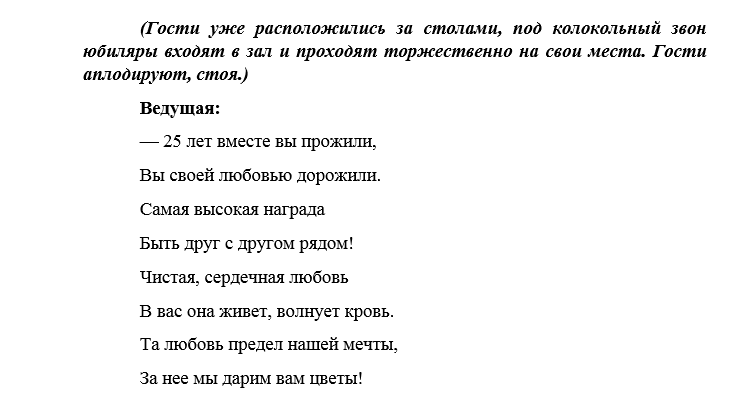 (Гости уже расположились за столами, под колокольный звон юбиляры входят в зал и проходят торжественно на свои места. Гости аплодируют, стоя.)

Ведущая:

— 25 лет вместе вы прожили,

Вы своей любовью дорожили.

Самая высокая награда

Быть друг с другом рядом!

Чистая, сердечная любовь

В вас она живет, волнует кровь.

Та любовь предел нашей мечты,

За нее мы дарим вам цветы!